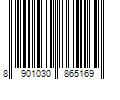 8 901030 865169